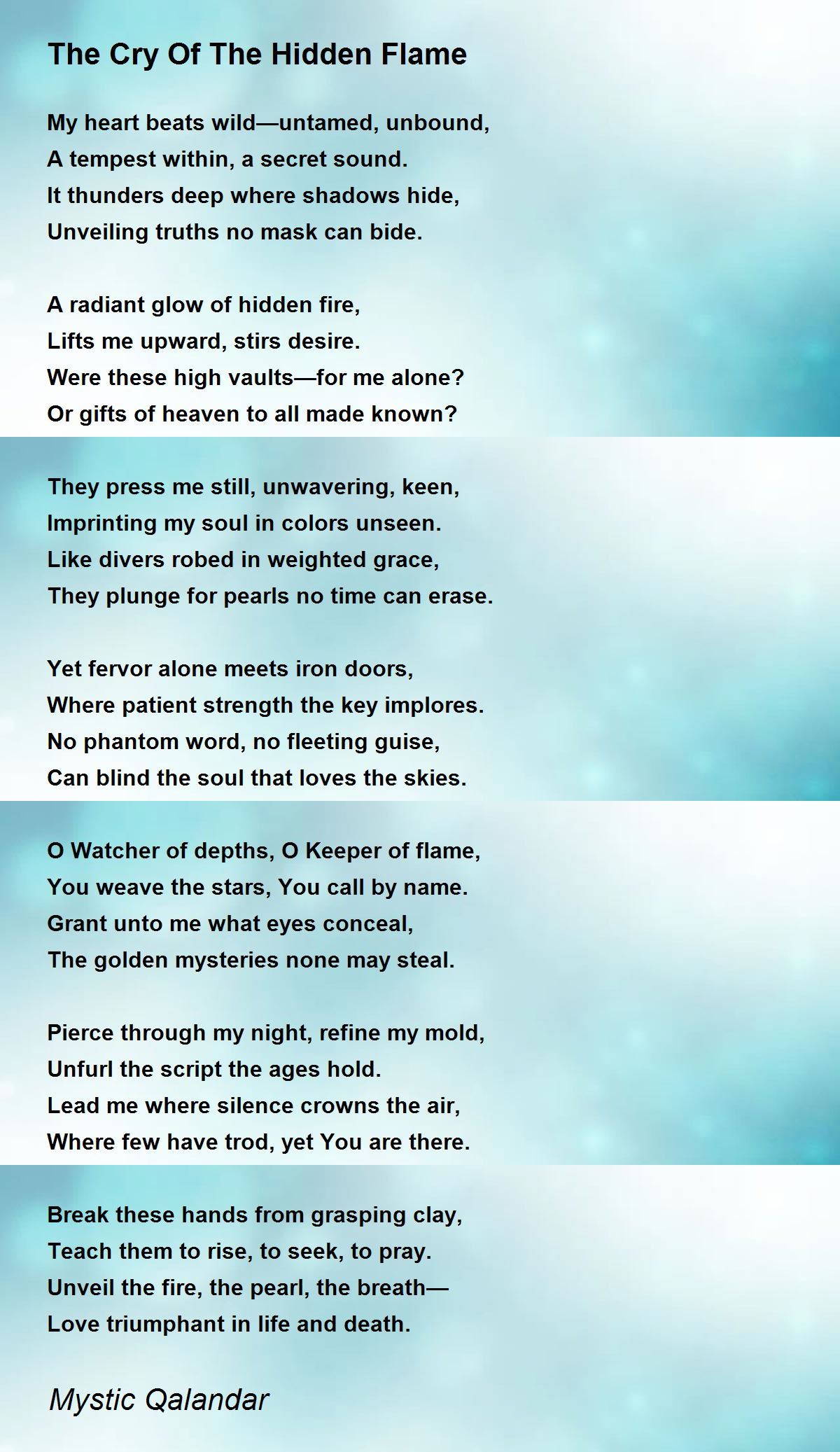 The Cry Of The Hidden Flame

My heart beats wild—untamed, unbound,
A tempest within, a secret sound.
It thunders deep where shadows hide,
Unveiling truths no mask can bide.

A radiant glow of hidden fire,
Lifts me upward, stirs desire.
Were these high vaults—for me alone?
Or gifts of heaven to all made known?

They press me still, unwavering, keen,
Imprinting my soul in colors unseen.
Like divers robed in weighted grace,
They plunge for pearls no time can erase.

Yet fervor alone meets iron doors,
Where patient strength the key implores.
No phantom word, no fleeting guise,
Can blind the soul that loves the skies.

O Watcher of depths, O Keeper of flame,
You weave the stars, You call by name.
Grant unto me what eyes conceal,
The golden mysteries none may steal.

Pierce through my night, refine my mold,
Unfurl the script the ages hold.
Lead me where silence crowns the air,
Where few have trod, yet You are there.

Break these hands from grasping clay,
Teach them to rise, to seek, to pray.
Unveil the fire, the pearl, the breath—
Love triumphant in life and death.

Mystic Qalandar